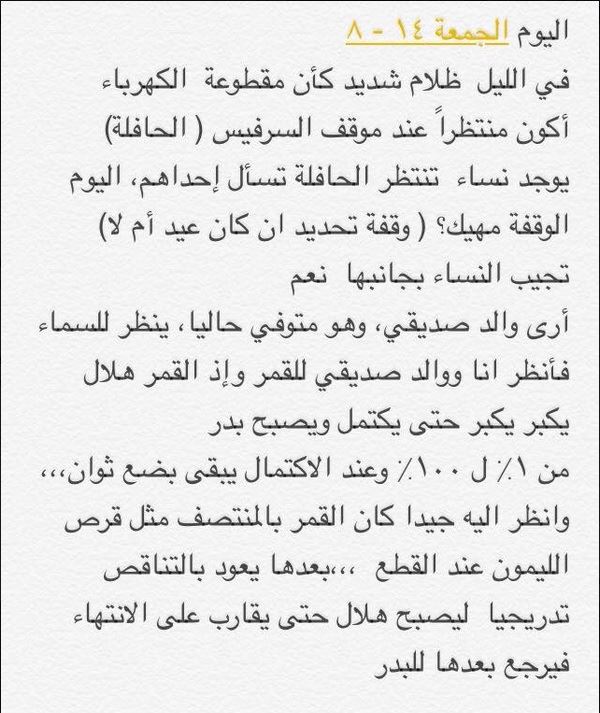 اليوم الجمعة ١٤ - ٨

في الليل ظلام شديد كأن مقطوعة الكهرباء
أكون منتظراً عند موقف السرفيس ( الحافلة)
يوجد نساء تنتظر الحافلة تسأل إحداهم، اليوم
الوقفة مهيك؟ ( وقفة تحديد ان كان عيد أم لا)
تجيب النساء بجانبها نعم
أرى والد صديقي، وهو متوفي حاليا، ينظر للسماء
فأنظر انا ووالد صديقي للقمر وإذ القمر هلال
يكبر يكبر حتى يكتمل ويصبح بدر
من ١٪ ل ١٠٠٪ وعند الاكتمال يبقى بضع ثوان،،،
وانظر اليه جيدا كان القمر بالمنتصف مثل قرص
الليمون عند القطع ،،،بعدها يعود بالتناقص
تدريجيا ليصبح هلال حتى يقارب على الانتهاء
فيرجع بعدها للبدر